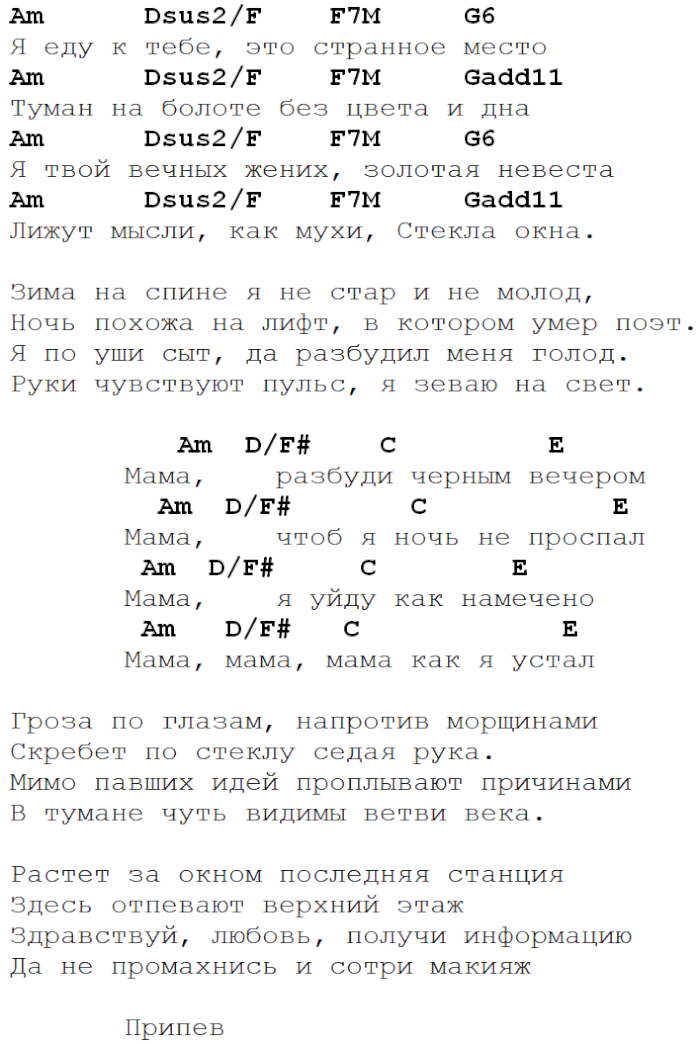 Am Dsus2/F F7M G6
Я еду к тебе, это странное место
Am Dsus2/F F7M Gadd11
Туман на болоте без цвета и дна
Am Dsus2/F F7M G6
Я твой вечных жених, золотая невеста
Am Dsus2/F F7M Gadd11
Лижут мысли, как мухи, Стекла окна.

Зима на спине я не стар и не молод,
Ночь похожа на лифт, в котором умер поэт.
Я по уши сыт, да разбудил меня голод.
Руки чувствуют пульс, я зеваю на свет.

Am D/F# C E
Мама, разбуди черным вечером
Am D/F# C E
Мама, чтоб я ночь не проспал
Am D/F# C E
Мама, я уйду как намечено
Am D/F# C E
Мама, мама, мама как я устал

Гроза по глазам, напротив морщинами
Скребет по стеклу седая рука.
Мимо павших идей проплывают причинами
В тумане чуть видимы ветви века.

Растет за окном последняя станция
Здесь отпевают верхний этаж
Здравствуй, любовь, получи информацию
Да не промахнись и сотри макияж

Припев